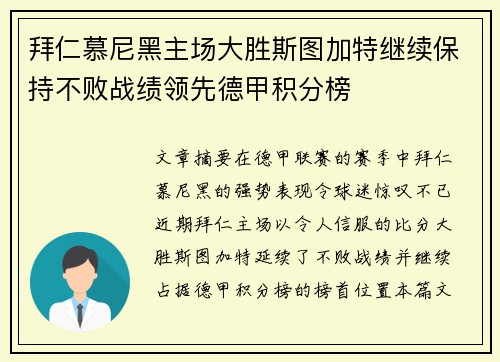 拜仁慕尼黑主场大胜斯图加特继续保持不败战绩领先德甲积分榜

文章摘要在德甲联赛的赛季中拜仁慕尼黑的强势表现令球迷惊叹不已近期拜仁主场以令人信服的比分大胜斯图加特延续了不败战绩并继续占据德甲积分榜的榜首位置本篇文